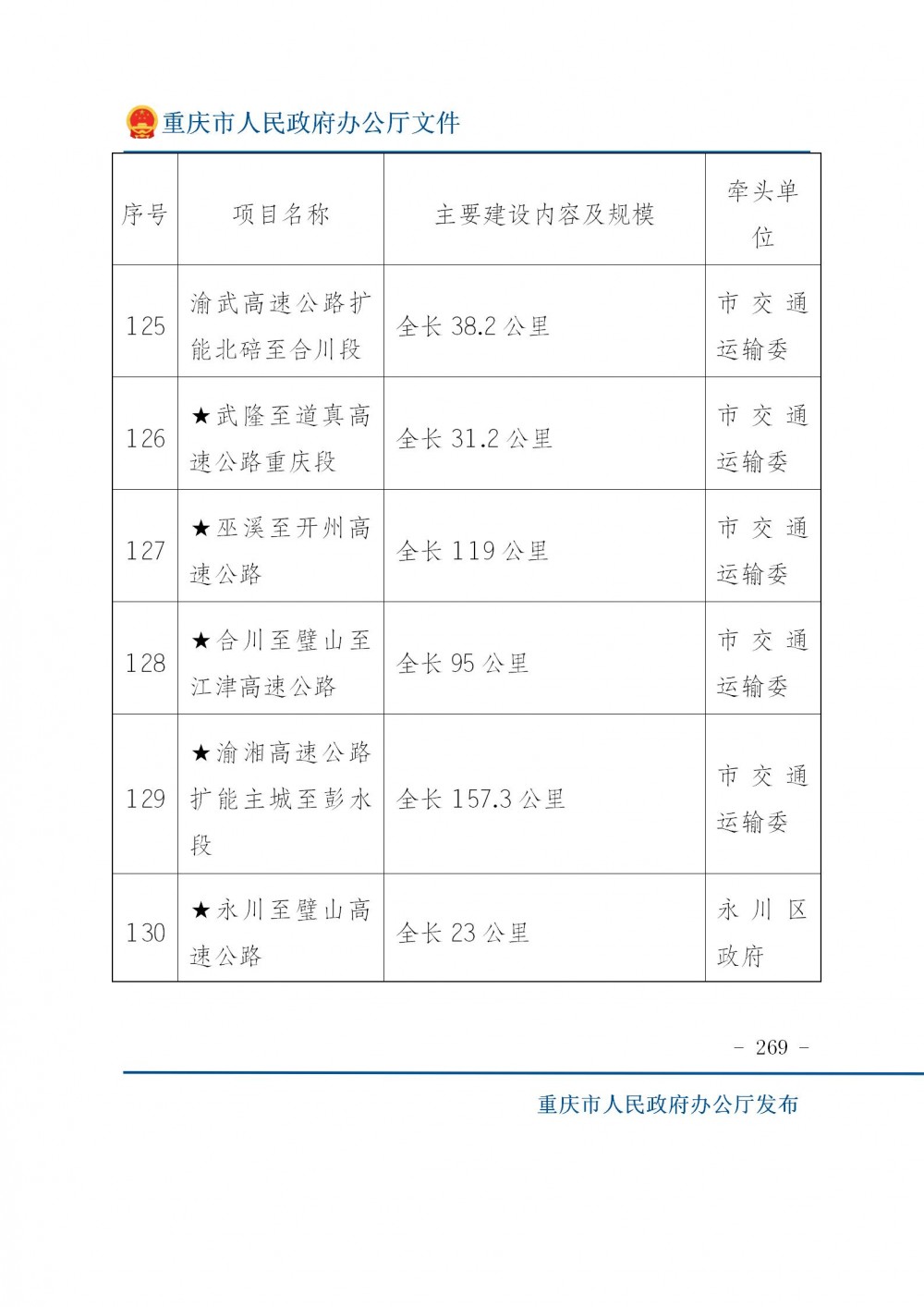 重庆市人民政府办公厅文件

| 序号 | 项目名称 | 主要建设内容及规模 | 牵头单位 |
|---|---|---|---|
| 125 | 渝武高速公路扩能北碚至合川段 | 全长 38.2 公里 | 市交通运输委 |
| 126 | ★武隆至道真高速公路重庆段 | 全长 31.2 公里 | 市交通运输委 |
| 127 | ★巫溪至开州高速公路 | 全长 119 公里 | 市交通运输委 |
| 128 | ★合川至璧山至江津高速公路 | 全长 95 公里 | 市交通运输委 |
| 129 | ★渝湘高速公路扩能主城至彭水段 | 全长 157.3 公里 | 市交通运输委 |
| 130 | ★永川至璧山高速公路 | 全长 23 公里 | 永川区政府 |

- 269 -

重庆市人民政府办公厅发布